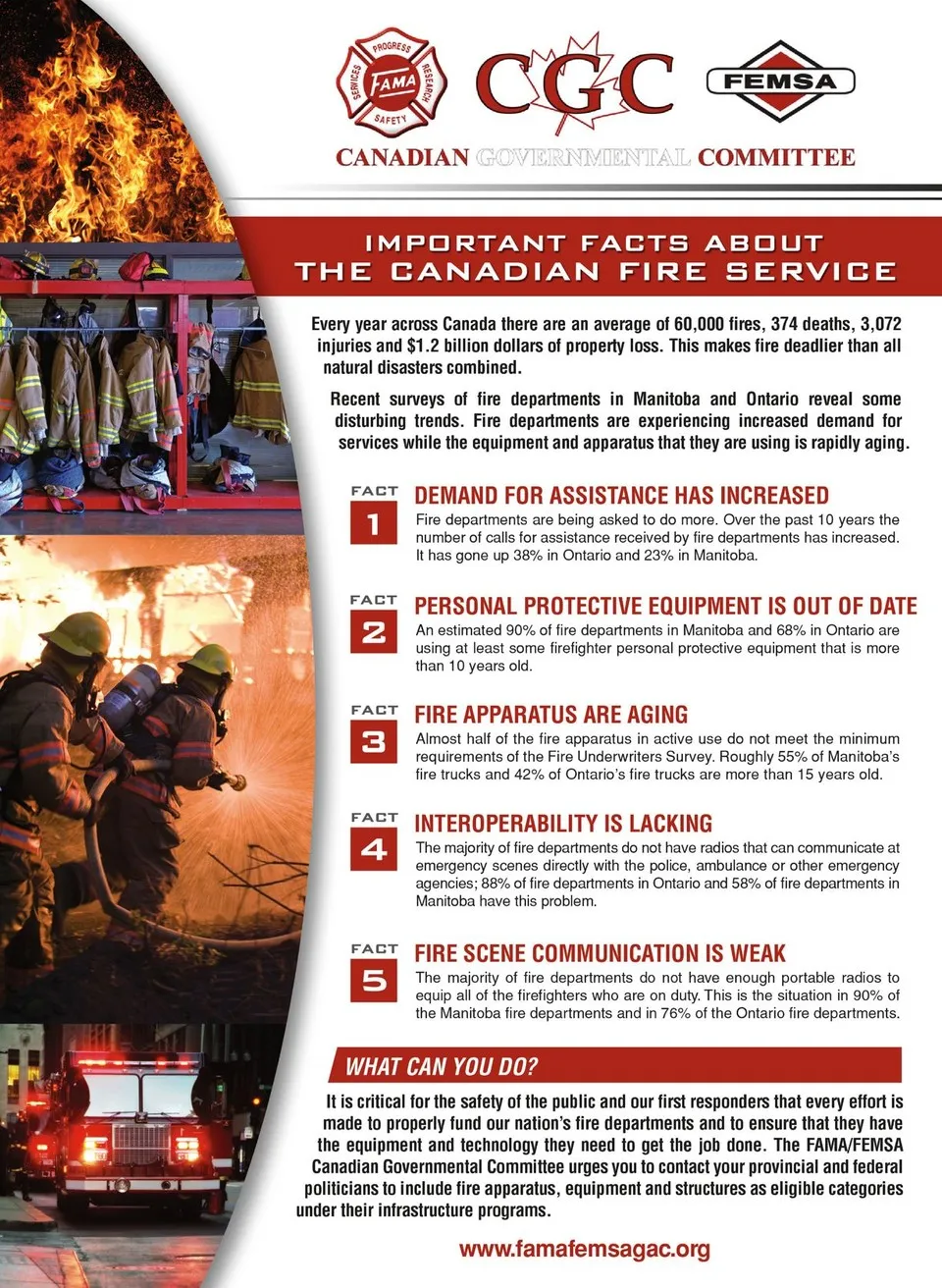 PROGRESS
SERVICES FAMA RESEARCH
SAFETY

CGC

FEMSA

CANADIAN GOVERNMENTAL COMMITTEE

IMPORTANT FACTS ABOUT THE CANADIAN FIRE SERVICE

Every year across Canada there are an average of 60,000 fires, 374 deaths, 3,072 injuries and $1.2 billion dollars of property loss. This makes fire deadlier than all natural disasters combined.

Recent surveys of fire departments in Manitoba and Ontario reveal some disturbing trends. Fire departments are experiencing increased demand for services while the equipment and apparatus that they are using is rapidly aging.

FACT 1
DEMAND FOR ASSISTANCE HAS INCREASED
Fire departments are being asked to do more. Over the past 10 years the number of calls for assistance received by fire departments has increased. It has gone up 38% in Ontario and 23% in Manitoba.

FACT 2
PERSONAL PROTECTIVE EQUIPMENT IS OUT OF DATE
An estimated 90% of fire departments in Manitoba and 68% in Ontario are using at least some firefighter personal protective equipment that is more than 10 years old.

FACT 3
FIRE APPARATUS ARE AGING
Almost half of the fire apparatus in active use do not meet the minimum requirements of the Fire Underwriters Survey. Roughly 55% of Manitoba's fire trucks and 42% of Ontario's fire trucks are more than 15 years old.

FACT 4
INTEROPERABILITY IS LACKING
The majority of fire departments do not have radios that can communicate at emergency scenes directly with the police, ambulance or other emergency agencies; 88% of fire departments in Ontario and 58% of fire departments in Manitoba have this problem.

FACT 5
FIRE SCENE COMMUNICATION IS WEAK
The majority of fire departments do not have enough portable radios to equip all of the firefighters who are on duty. This is the situation in 90% of the Manitoba fire departments and in 76% of the Ontario fire departments.

WHAT CAN YOU DO?
It is critical for the safety of the public and our first responders that every effort is made to properly fund our nation's fire departments and to ensure that they have the equipment and technology they need to get the job done. The FAMA/FEMSA Canadian Governmental Committee urges you to contact your provincial and federal politicians to include fire apparatus, equipment and structures as eligible categories under their infrastructure programs.

www.famafemsagac.org